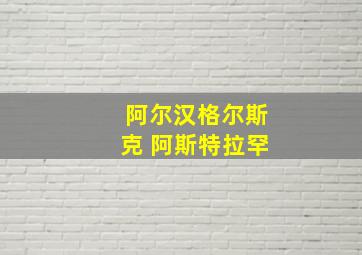 阿尔汉格尔斯克 阿斯特拉罕